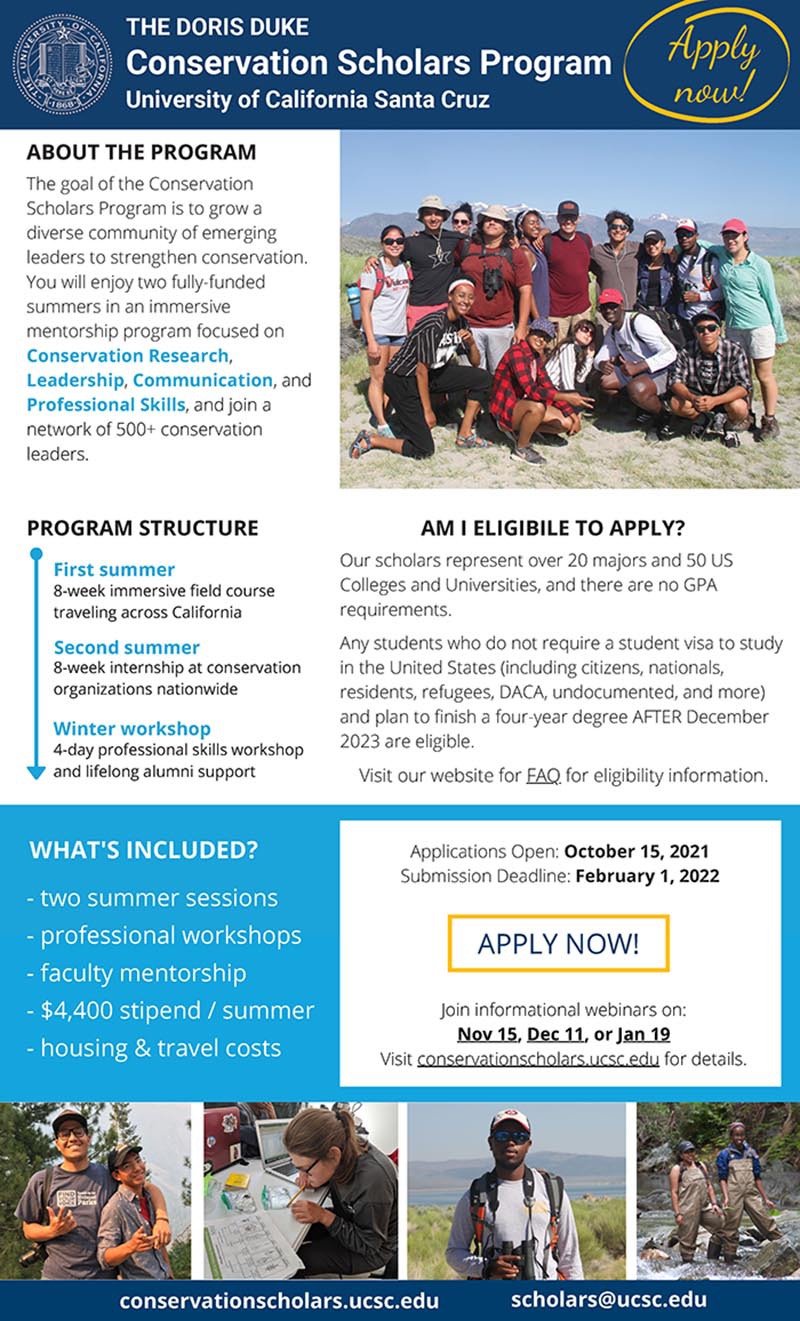 THE UNIVERSITY OF CALIFORNIA 1868

THE DORIS DUKE
Conservation Scholars Program
University of California Santa Cruz

Apply now!

ABOUT THE PROGRAM

The goal of the Conservation Scholars Program is to grow a diverse community of emerging leaders to strengthen conservation. You will enjoy two fully-funded summers in an immersive mentorship program focused on Conservation Research, Leadership, Communication, and Professional Skills, and join a network of 500+ conservation leaders.

PROGRAM STRUCTURE

First summer
8-week immersive field course traveling across California

Second summer
8-week internship at conservation organizations nationwide

Winter workshop
4-day professional skills workshop and lifelong alumni support

AM I ELIGIBILE TO APPLY?

Our scholars represent over 20 majors and 50 US Colleges and Universities, and there are no GPA requirements.

Any students who do not require a student visa to study in the United States (including citizens, nationals, residents, refugees, DACA, undocumented, and more) and plan to finish a four-year degree AFTER December 2023 are eligible.

Visit our website for FAQ for eligibility information.

WHAT'S INCLUDED?

- two summer sessions
- professional workshops
- faculty mentorship
- $4,400 stipend / summer
- housing & travel costs

Applications Open: October 15, 2021
Submission Deadline: February 1, 2022

APPLY NOW!

Join informational webinars on:
Nov 15, Dec 11, or Jan 19
Visit conservationscholars.ucsc.edu for details.

conservationscholars.ucsc.edu scholars@ucsc.edu